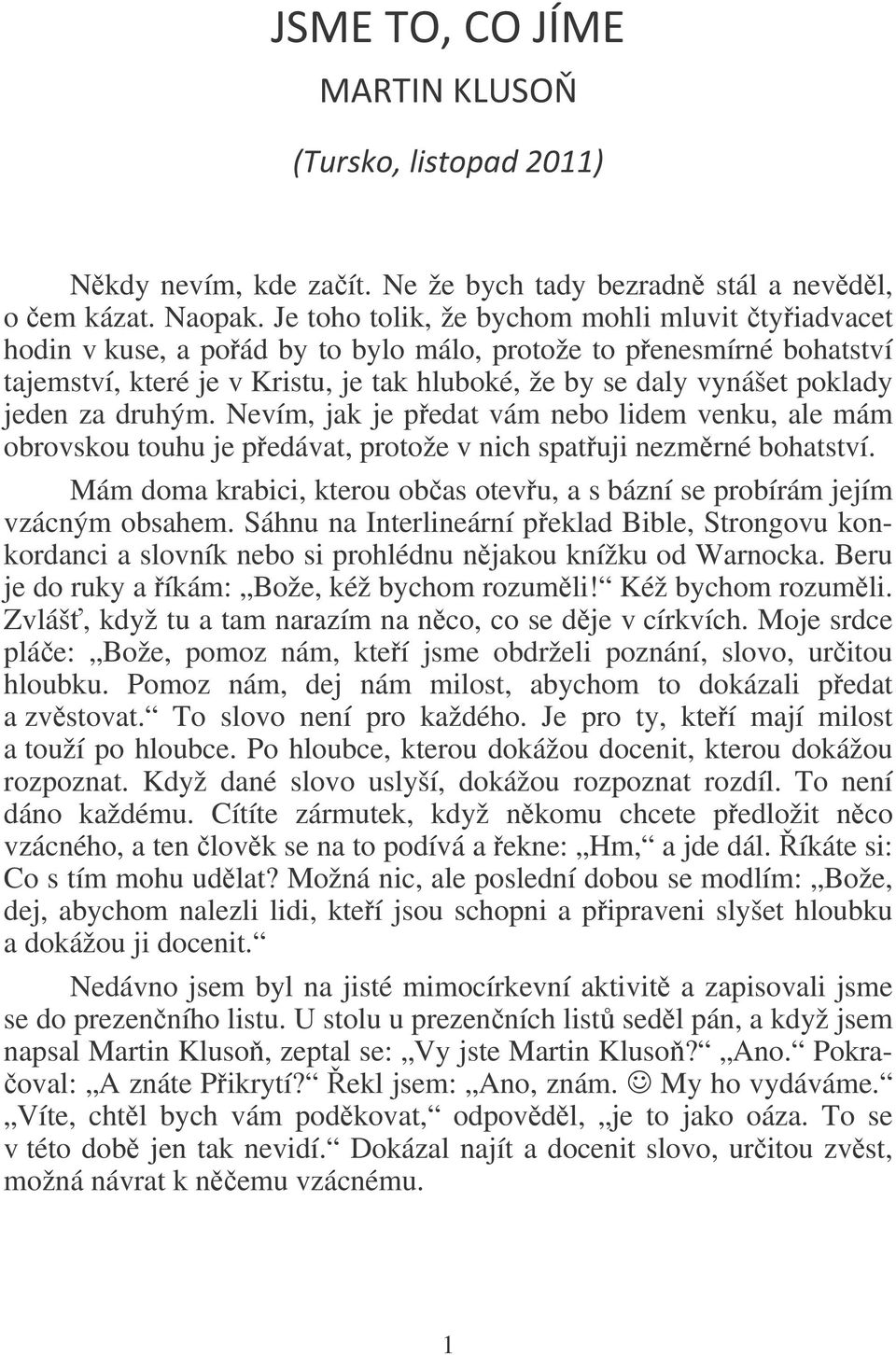 JSME TO, CO JÍME
MARTIN KLUSOŇ
(Tursko, listopad 2011)

Někdy nevím, kde začít. Ne že bych tady bezradně stál a nevěděl, o čem kázat. Naopak. Je toho tolik, že bychom mohli mluvit čtyřiadvacet hodin v kuse, a pořád by to bylo málo, protože to přenesmírné bohatství tajemství, které je v Kristu, je tak hluboké, že by se daly vynášet poklady jeden za druhým. Nevím, jak je předat vám nebo lidem venku, ale mám obrovskou touhu je předávat, protože v nich spatřuji nezměrné bohatství.

Mám doma krabici, kterou občas otevřu, a s bázní se probírám jejím vzácným obsahem. Sáhnu na Interlineární překlad Bible, Strongovu konkordanci a slovník nebo si prohlédnu nějakou knížku od Warnocka. Beru je do ruky a říkám: „Bože, kéž bychom rozuměli!“ Kéž bychom rozuměli. Zvlášť, když tu a tam narazím na něco, co se děje v církvích. Moje srdce pláče: „Bože, pomoz nám, kteří jsme obdrželi poznání, slovo, určitou hloubku. Pomoz nám, dej nám milost, abychom to dokázali předat a zvěstovat.“ To slovo není pro každého. Je pro ty, kteří mají milost a touží po hloubce. Po hloubce, kterou dokážou docenit, kterou dokážou rozpoznat. Když dané slovo uslyší, dokážou rozpoznat rozdíl. To není dáno každému. Cítíte zármutek, když někomu chcete předložit něco vzácného, a ten člověk se na to podívá a řekne: „Hm,“ a jde dál. Říkáte si: Co s tím mohu udělat? Možná nic, ale poslední dobou se modlím: „Bože, dej, abychom nalezli lidi, kteří jsou schopni a připraveni slyšet hloubku a dokážou ji docenit.“

Nedávno jsem byl na jisté mimocírkevní aktivitě a zapisovali jsme se do prezenčního listu. U stolu u prezenčních listů seděl pán, a když jsem napsal Martin Klusoň, zeptal se: „Vy jste Martin Klusoň?“ „Ano.“ Pokračoval: „A znáte Přikrytí?“ Řekl jsem: „Ano, znám. ☺ My ho vydáváme.“ „Víte, chtěl bych vám poděkovat,“ odpověděl, „je to jako oáza. To se v této době jen tak nevidí.“ Dokázal najít a docenit slovo, určitou zvěst, možná návrat k něčemu vzácnému.

1